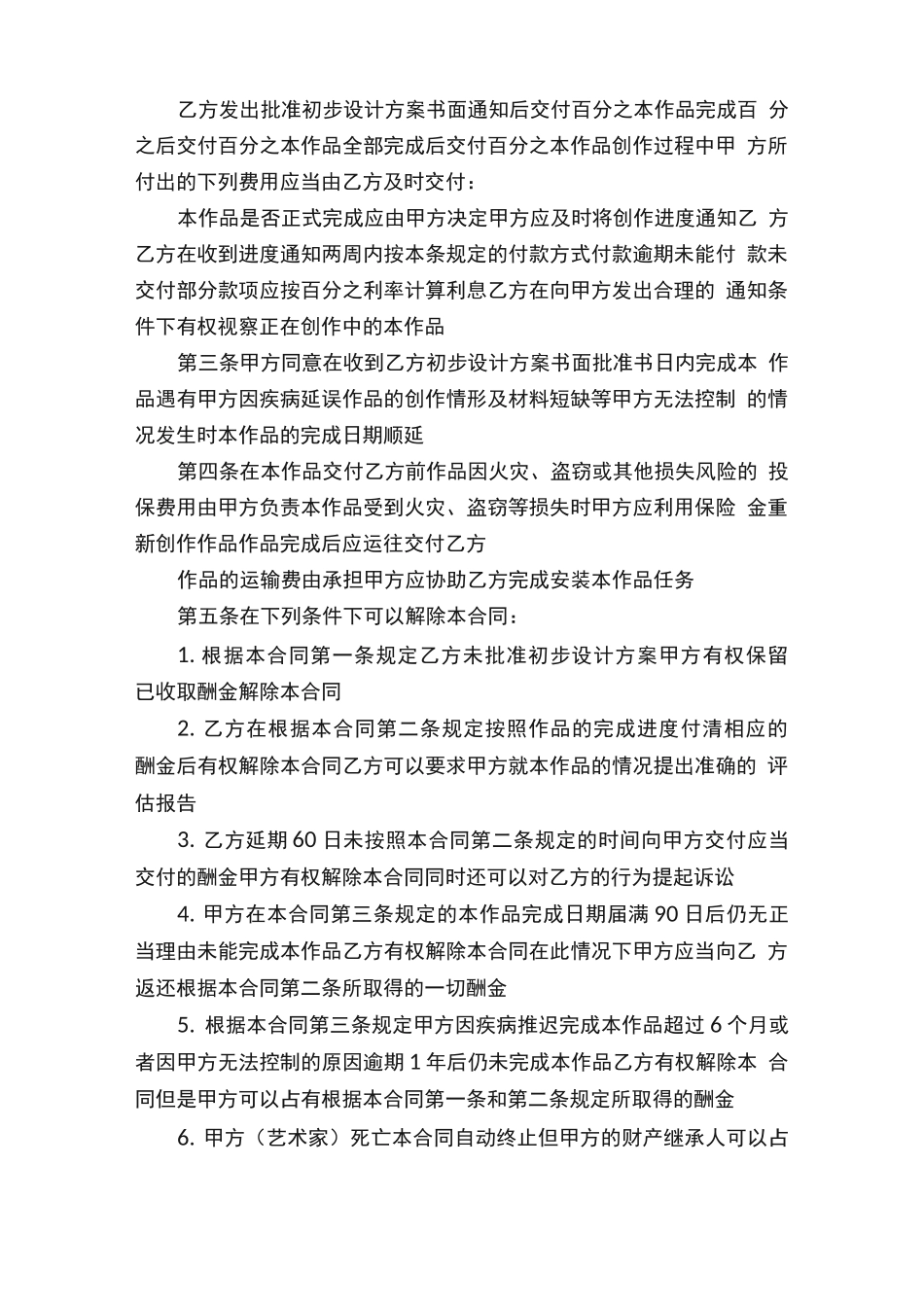 乙方发出批准初步设计方案书面通知后交付百分之本作品完成百 分之后交付百分之本作品全部完成后交付百分之本作品创作过程中甲 方所付出的下列费用应当由乙方及时交付：

本作品是否正式完成应由甲方决定甲方应及时将创作进度通知乙 方乙方在收到进度通知两周内按本条规定的付款方式付款逾期未能付 款未交付部分款项应按百分之利率计算利息乙方在向甲方发出合理的 通知条件下有权视察正在创作中的本作品

第三条甲方同意在收到乙方初步设计方案书面批准书日内完成本 作品遇有甲方因疾病延误作品的创作情形及材料短缺等甲方无法控制 的情况发生时本作品的完成日期顺延

第四条在本作品交付乙方前作品因火灾、盗窃或其他损失风险的 投保费用由甲方负责本作品受到火灾、盗窃等损失时甲方应利用保险 金重新创作作品作品完成后应运往交付乙方

作品的运输费由承担甲方应协助乙方完成安装本作品任务

第五条在下列条件下可以解除本合同：

1. 根据本合同第一条规定乙方未批准初步设计方案甲方有权保留已收取酬金解除本合同

2. 乙方在根据本合同第二条规定按照作品的完成进度付清相应的酬金后有权解除本合同乙方可以要求甲方就本作品的情况提出准确的 评估报告

3. 乙方延期 60 日未按照本合同第二条规定的时间向甲方交付应当交付的酬金甲方有权解除本合同同时还可以对乙方的行为提起诉讼

4. 甲方在本合同第三条规定的本作品完成日期届满 90 日后仍无正当理由未能完成本作品乙方有权解除本合同在此情况下甲方应当向乙 方返还根据本合同第二条所取得的一切酬金

5. 根据本合同第三条规定甲方因疾病推迟完成本作品超过 6 个月或者因甲方无法控制的原因逾期 1 年后仍未完成本作品乙方有权解除本 合同但是甲方可以占有根据本合同第一条和第二条规定所取得的酬金

6. 甲方（艺术家）死亡本合同自动终止但甲方的财产继承人可以占